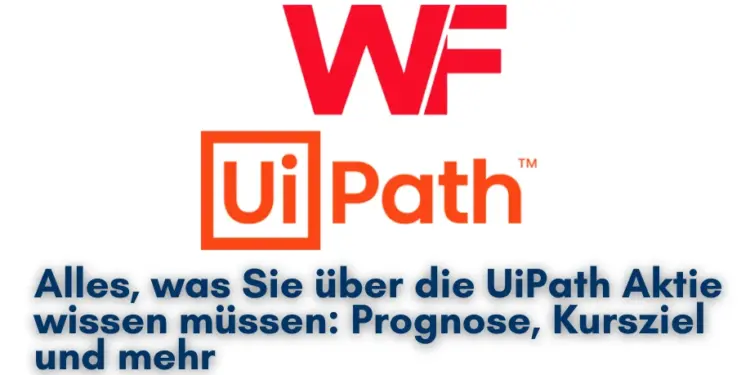 WF

UiPath™

Alles, was Sie über die UiPath Aktie wissen müssen: Prognose, Kursziel und mehr